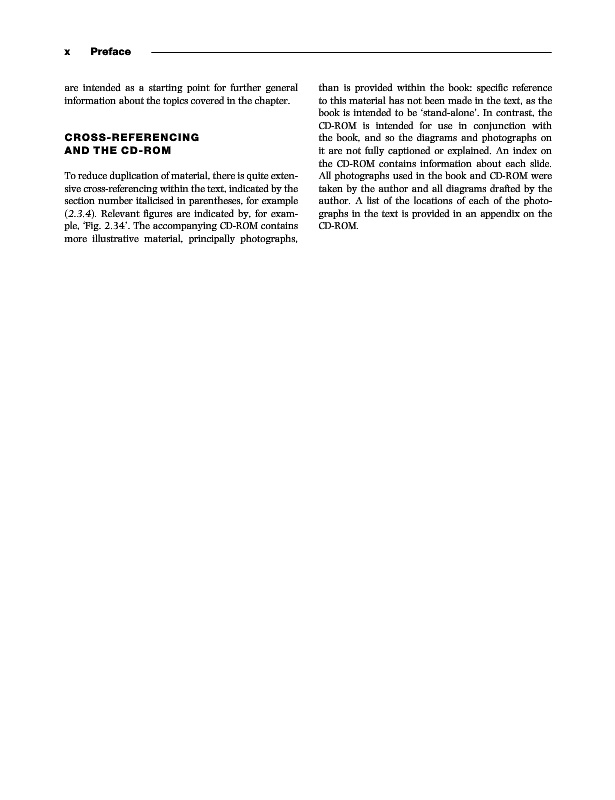 x Preface

are intended as a starting point for further general information about the topics covered in the chapter.

CROSS-REFERENCING AND THE CD-ROM

To reduce duplication of material, there is quite extensive cross-referencing within the text, indicated by the section number italicised in parentheses, for example (2.3.4). Relevant figures are indicated by, for example, 'Fig. 2.34'. The accompanying CD-ROM contains more illustrative material, principally photographs, than is provided within the book: specific reference to this material has not been made in the text, as the book is intended to be 'stand-alone'. In contrast, the CD-ROM is intended for use in conjunction with the book, and so the diagrams and photographs on it are not fully captioned or explained. An index on the CD-ROM contains information about each slide. All photographs used in the book and CD-ROM were taken by the author and all diagrams drafted by the author. A list of the locations of each of the photographs in the text is provided in an appendix on the CD-ROM.